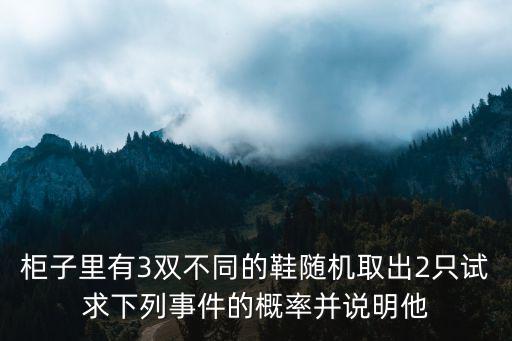 柜子里有3双不同的鞋随机取出2只试求下列事件的概率并说明他